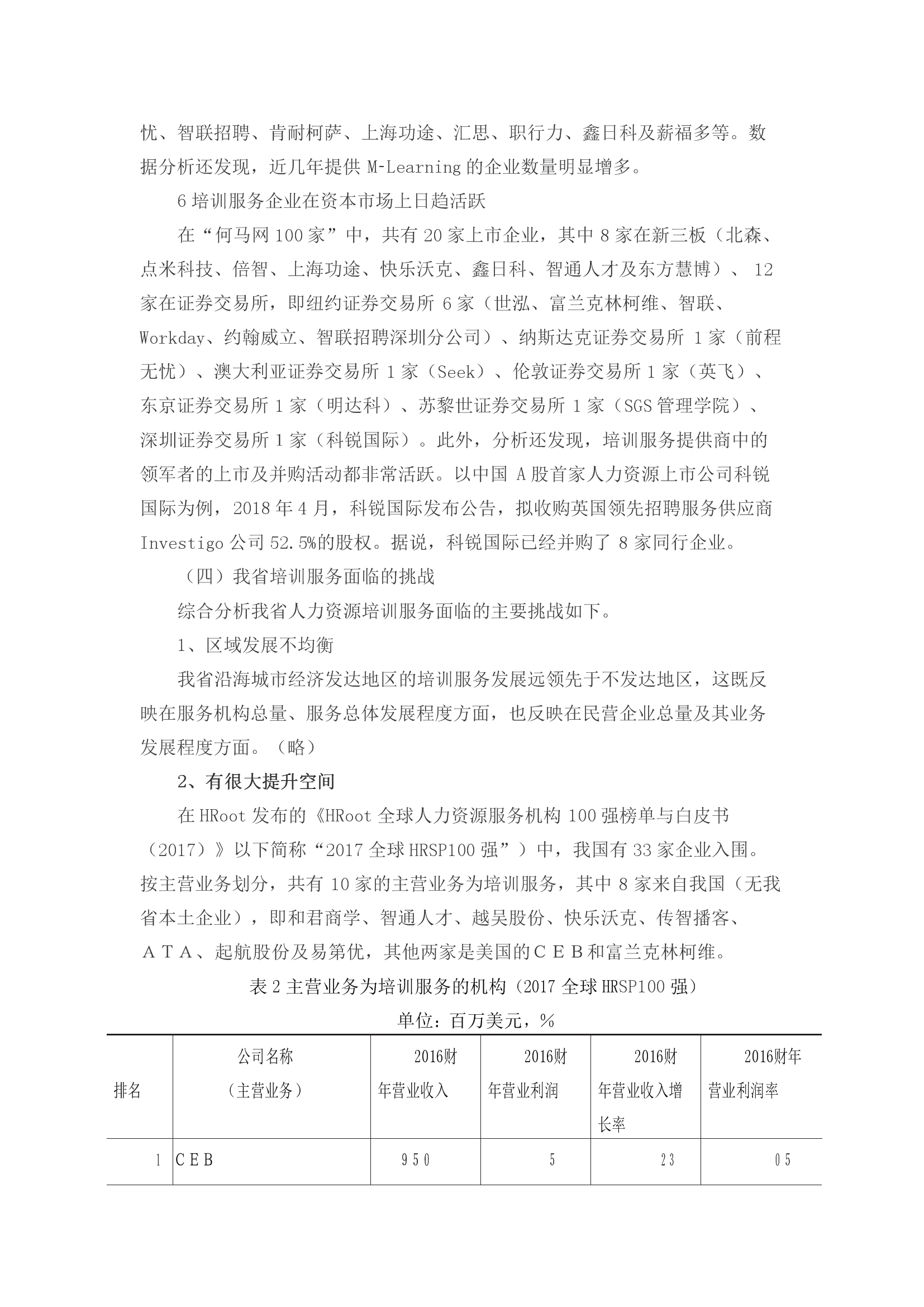 忧、智联招聘、肯耐柯萨、上海功途、汇思、职行力、鑫日科及薪福多等。数据分析还发现，近几年提供 M-Learning 的企业数量明显增多。

6 培训服务企业在资本市场上日趋活跃

在“何马网 100 家”中，共有 20 家上市企业，其中 8 家在新三板（北森、点米科技、倍智、上海功途、快乐沃克、鑫日科、智通人才及东方慧博）、 12 家在证券交易所，即纽约证券交易所 6 家（世泓、富兰克林柯维、智联、Workday、约翰威立、智联招聘深圳分公司）、纳斯达克证券交易所 1 家（前程无忧）、澳大利亚证券交易所 1 家（Seek）、伦敦证券交易所 1 家（英飞）、东京证券交易所 1 家（明达科）、苏黎世证券交易所 1 家（SGS 管理学院）、深圳证券交易所 1 家（科锐国际）。此外，分析还发现，培训服务提供商中的领军者的上市及并购活动都非常活跃。以中国 A 股首家人力资源上市公司科锐国际为例，2018 年 4 月，科锐国际发布公告，拟收购英国领先招聘服务供应商 Investigo 公司 52.5%的股权。据说，科锐国际已经并购了 8 家同行企业。

（四）我省培训服务面临的挑战

综合分析我省人力资源培训服务面临的主要挑战如下。

1、区域发展不均衡

我省沿海城市经济发达地区的培训服务发展远领先于不发达地区，这既反映在服务机构总量、服务总体发展程度方面，也反映在民营企业总量及其业务发展程度方面。（略）

2、有很大提升空间

在 HRoot 发布的《HRoot 全球人力资源服务机构 100 强榜单与白皮书（2017）》以下简称“2017 全球 HRSP100 强”）中，我国有 33 家企业入围。按主营业务划分，共有 10 家的主营业务为培训服务，其中 8 家来自我国（无我省本土企业），即和君商学、智通人才、越吴股份、快乐沃克、传智播客、ＡＴＡ、起航股份及易第优，其他两家是美国的ＣＥＢ和富兰克林柯维。

表 2 主营业务为培训服务的机构（2017 全球 HRSP100 强）

单位：百万美元，％

| 排名 | 公司名称（主营业务） | 2016财年营业收入 | 2016财年营业利润 | 2016财年营业收入增长率 | 2016财年营业利润率 |
|---|---|---|---|---|---|
| 1 | CEB | 950 | 5 | 23 | 05 |